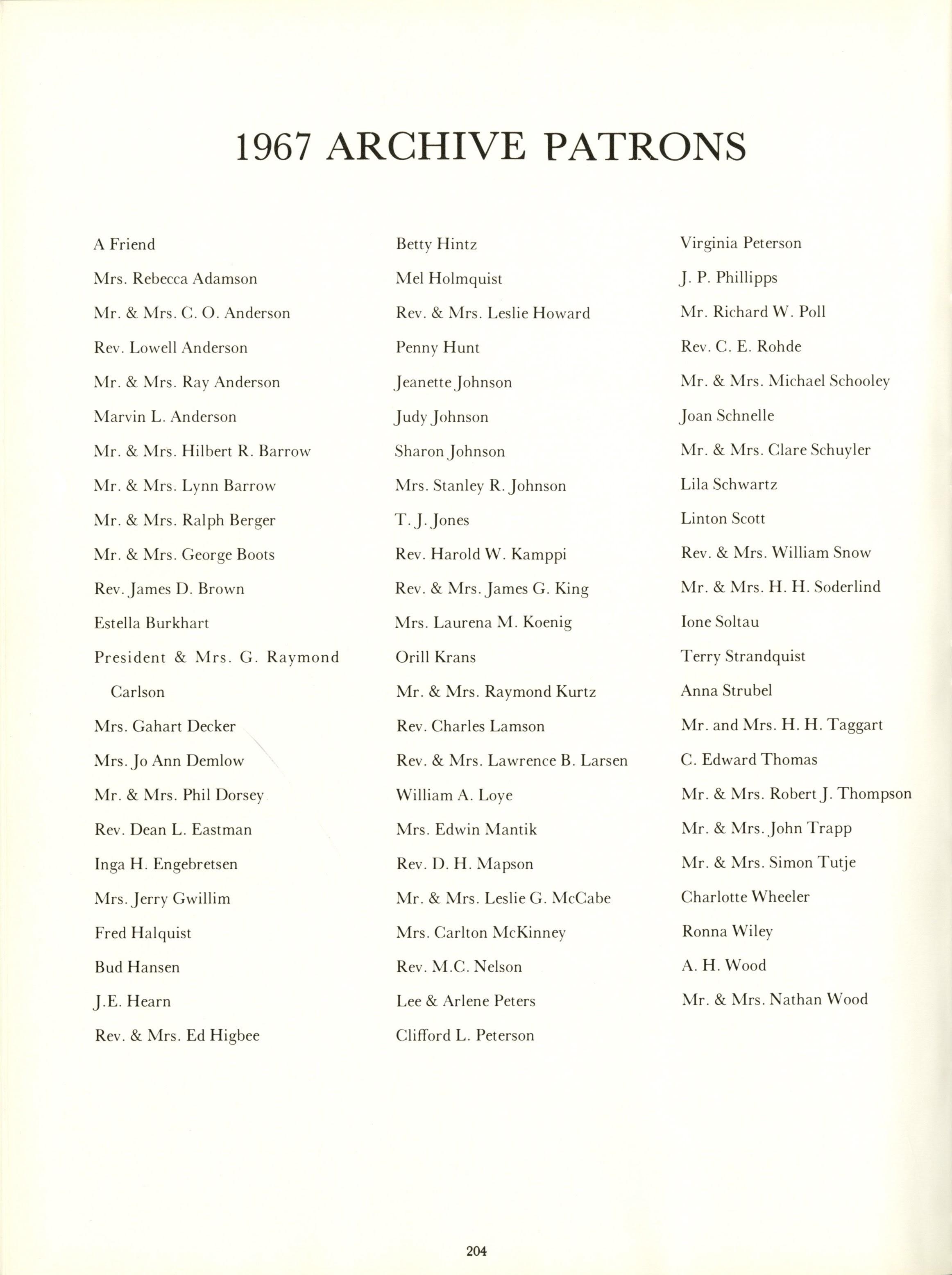 1967 ARCHIVE PATRONS

A Friend
Mrs. Rebecca Adamson
Mr. & Mrs. C. O. Anderson
Rev. Lowell Anderson
Mr. & Mrs. Ray Anderson
Marvin L. Anderson
Mr. & Mrs. Hilbert R. Barrow
Mr. & Mrs. Lynn Barrow
Mr. & Mrs. Ralph Berger
Mr. & Mrs. George Boots
Rev. James D. Brown
Estella Burkhart
President & Mrs. G. Raymond Carlson
Mrs. Gahart Decker
Mrs. Jo Ann Demlow
Mr. & Mrs. Phil Dorsey
Rev. Dean L. Eastman
Inga H. Engebretsen
Mrs. Jerry Gwillim
Fred Halquist
Bud Hansen
J.E. Hearn
Rev. & Mrs. Ed Higbee

Betty Hintz
Mel Holmquist
Rev. & Mrs. Leslie Howard
Penny Hunt
Jeanette Johnson
Judy Johnson
Sharon Johnson
Mrs. Stanley R. Johnson
T. J. Jones
Rev. Harold W. Kamppi
Rev. & Mrs. James G. King
Mrs. Laurena M. Koenig
Orill Krans
Mr. & Mrs. Raymond Kurtz
Rev. Charles Lamson
Rev. & Mrs. Lawrence B. Larsen
William A. Loye
Mrs. Edwin Mantik
Rev. D. H. Mapson
Mr. & Mrs. Leslie G. McCabe
Mrs. Carlton McKinney
Rev. M.C. Nelson
Lee & Arlene Peters
Clifford L. Peterson

Virginia Peterson
J. P. Phillipps
Mr. Richard W. Poll
Rev. C. E. Rohde
Mr. & Mrs. Michael Schooley
Joan Schnelle
Mr. & Mrs. Clare Schuyler
Lila Schwartz
Linton Scott
Rev. & Mrs. William Snow
Mr. & Mrs. H. H. Soderlind
Ione Soltau
Terry Strandquist
Anna Strubel
Mr. and Mrs. H. H. Taggart
C. Edward Thomas
Mr. & Mrs. Robert J. Thompson
Mr. & Mrs. John Trapp
Mr. & Mrs. Simon Tutje
Charlotte Wheeler
Ronna Wiley
A. H. Wood
Mr. & Mrs. Nathan Wood

204